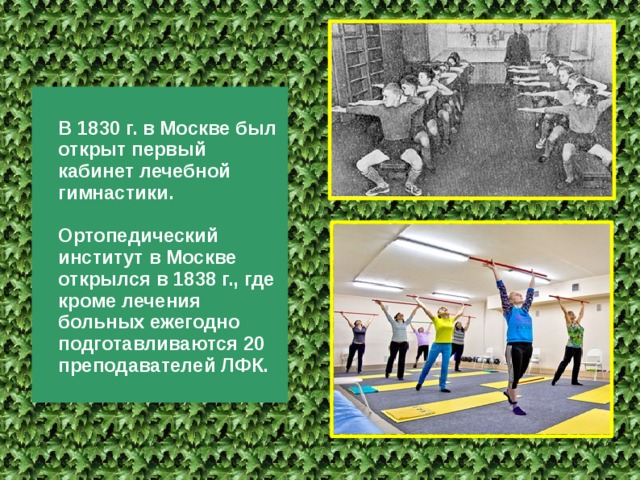 В 1830 г. в Москве был открыт первый кабинет лечебной гимнастики.

Ортопедический институт в Москве открылся в 1838 г., где кроме лечения больных ежегодно подготавливаются 20 преподавателей ЛФК.